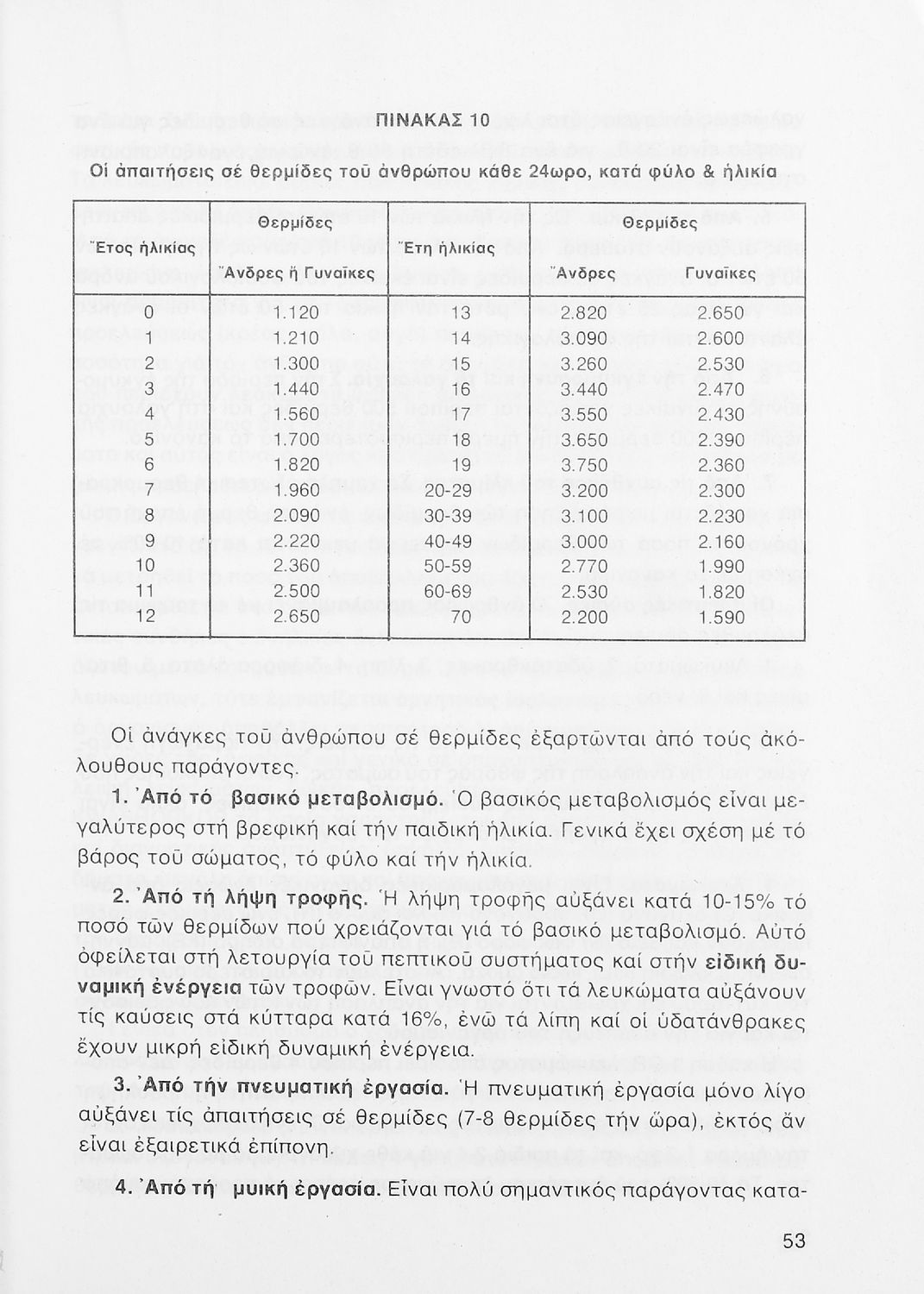 ΠΙΝΑΚΑΣ 10

Οἱ ἀπαιτήσεις σέ θερμίδες τοῦ ἀνθρώπου κάθε 24ωρο, κατά φύλο & ἡλικία

| Ἔτος ἡλικίας | Θερμίδες Ἄνδρες ἤ Γυναῖκες | Ἔτη ἡλικίας | Θερμίδες Ἄνδρες | Θερμίδες Γυναῖκες |
|---|---|---|---|---|
| 0 | 1.120 | 13 | 2.820 | 2.650 |
| 1 | 1.210 | 14 | 3.090 | 2.600 |
| 2 | 1.300 | 15 | 3.260 | 2.530 |
| 3 | 1.440 | 16 | 3.440 | 2.470 |
| 4 | 1.560 | 17 | 3.550 | 2.430 |
| 5 | 1.700 | 18 | 3.650 | 2.390 |
| 6 | 1.820 | 19 | 3.750 | 2.360 |
| 7 | 1.960 | 20-29 | 3.200 | 2.300 |
| 8 | 2.090 | 30-39 | 3.100 | 2.230 |
| 9 | 2.220 | 40-49 | 3.000 | 2.160 |
| 10 | 2.360 | 50-59 | 2.770 | 1.990 |
| 11 | 2.500 | 60-69 | 2.530 | 1.820 |
| 12 | 2.650 | 70 | 2.200 | 1.590 |

Οἱ ἀνάγκες τοῦ ἀνθρώπου σέ θερμίδες ἐξαρτῶνται ἀπό τούς ἀκόλουθους παράγοντες.

1. Ἀπό τό βασικό μεταβολισμό. Ὁ βασικός μεταβολισμός εἶναι μεγαλύτερος στή βρεφική καί τήν παιδική ἡλικία. Γενικά ἔχει σχέση μέ τό βάρος τοῦ σώματος, τό φύλο καί τήν ἡλικία.

2. Ἀπό τή λήψη τροφῆς. Ἡ λήψη τροφῆς αὐξάνει κατά 10-15% τό ποσό τῶν θερμίδων πού χρειάζονται γιά τό βασικό μεταβολισμό. Αὐτό ὀφείλεται στή λετουργία τοῦ πεπτικοῦ συστήματος καί στήν εἰδική δυναμική ἐνέργεια τῶν τροφῶν. Εἶναι γνωστό ὅτι τά λευκώματα αὐξάνουν τίς καύσεις στά κύτταρα κατά 16%, ἐνῶ τά λίπη καί οἱ ὑδατάνθρακες ἔχουν μικρή εἰδική δυναμική ἐνέργεια.

3. Ἀπό τήν πνευματική ἐργασία. Ἡ πνευματική ἐργασία μόνο λίγο αὐξάνει τίς ἀπαιτήσεις σέ θερμίδες (7-8 θερμίδες τήν ὥρα), ἐκτός ἄν εἶναι ἐξαιρετικά ἐπίπονη.

4. Ἀπό τή μυική ἐργασία. Εἶναι πολύ σημαντικός παράγοντας κατα-

53